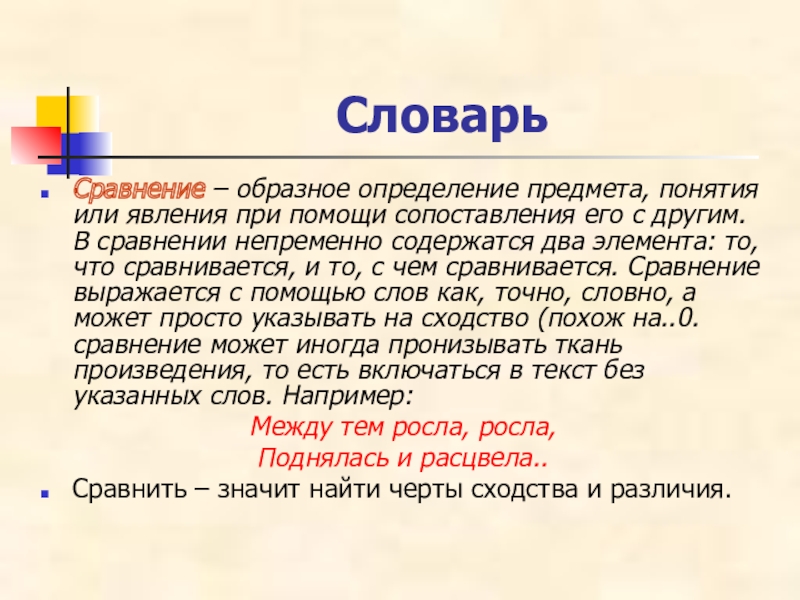 Словарь

Сравнение – образное определение предмета, понятия или явления при помощи сопоставления его с другим. В сравнении непременно содержатся два элемента: то, что сравнивается, и то, с чем сравнивается. Сравнение выражается с помощью слов как, точно, словно, а может просто указывать на сходство (похож на..0. сравнение может иногда пронизывать ткань произведения, то есть включаться в текст без указанных слов. Например:

Между тем росла, росла,

Поднялась и расцвела..

Сравнить – значит найти черты сходства и различия.